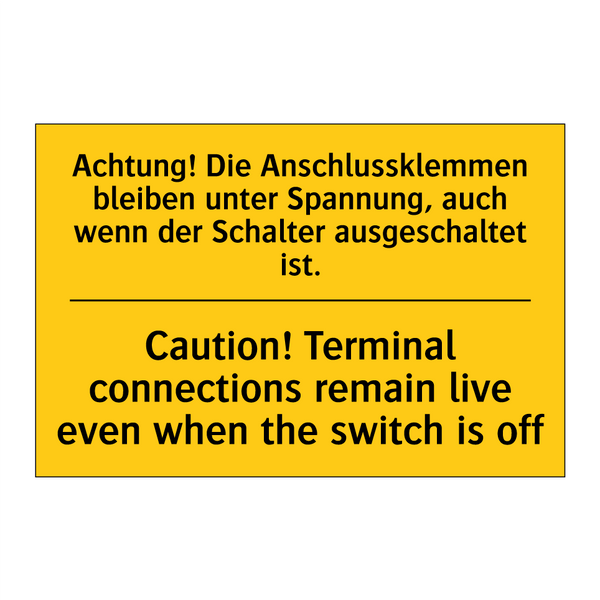 Achtung! Die Anschlussklemmen bleiben unter Spannung, auch wenn der Schalter ausgeschaltet ist.

Caution! Terminal connections remain live even when the switch is off